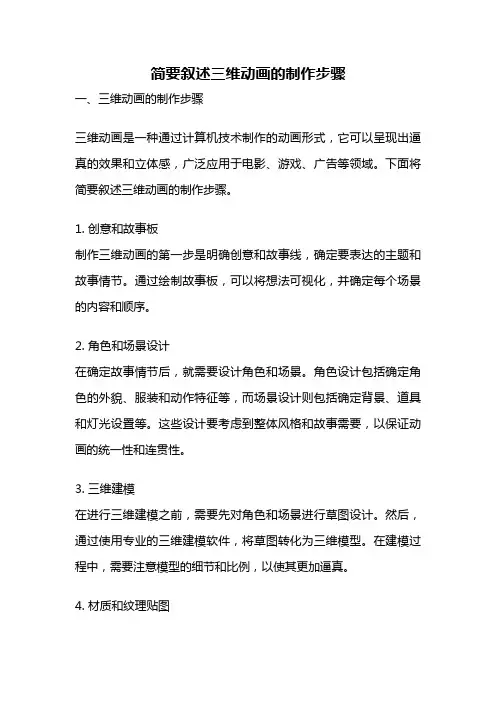 简要叙述三维动画的制作步骤

一、三维动画的制作步骤

三维动画是一种通过计算机技术制作的动画形式，它可以呈现出逼真的效果和立体感，广泛应用于电影、游戏、广告等领域。下面将简要叙述三维动画的制作步骤。

1. 创意和故事板
制作三维动画的第一步是明确创意和故事线，确定要表达的主题和故事情节。通过绘制故事板，可以将想法可视化，并确定每个场景的内容和顺序。

2. 角色和场景设计
在确定故事情节后，就需要设计角色和场景。角色设计包括确定角色的外貌、服装和动作特征等，而场景设计则包括确定背景、道具和灯光设置等。这些设计要考虑到整体风格和故事需要，以保证动画的统一性和连贯性。

3. 三维建模
在进行三维建模之前，需要先对角色和场景进行草图设计。然后，通过使用专业的三维建模软件，将草图转化为三维模型。在建模过程中，需要注意模型的细节和比例，以使其更加逼真。

4. 材质和纹理贴图